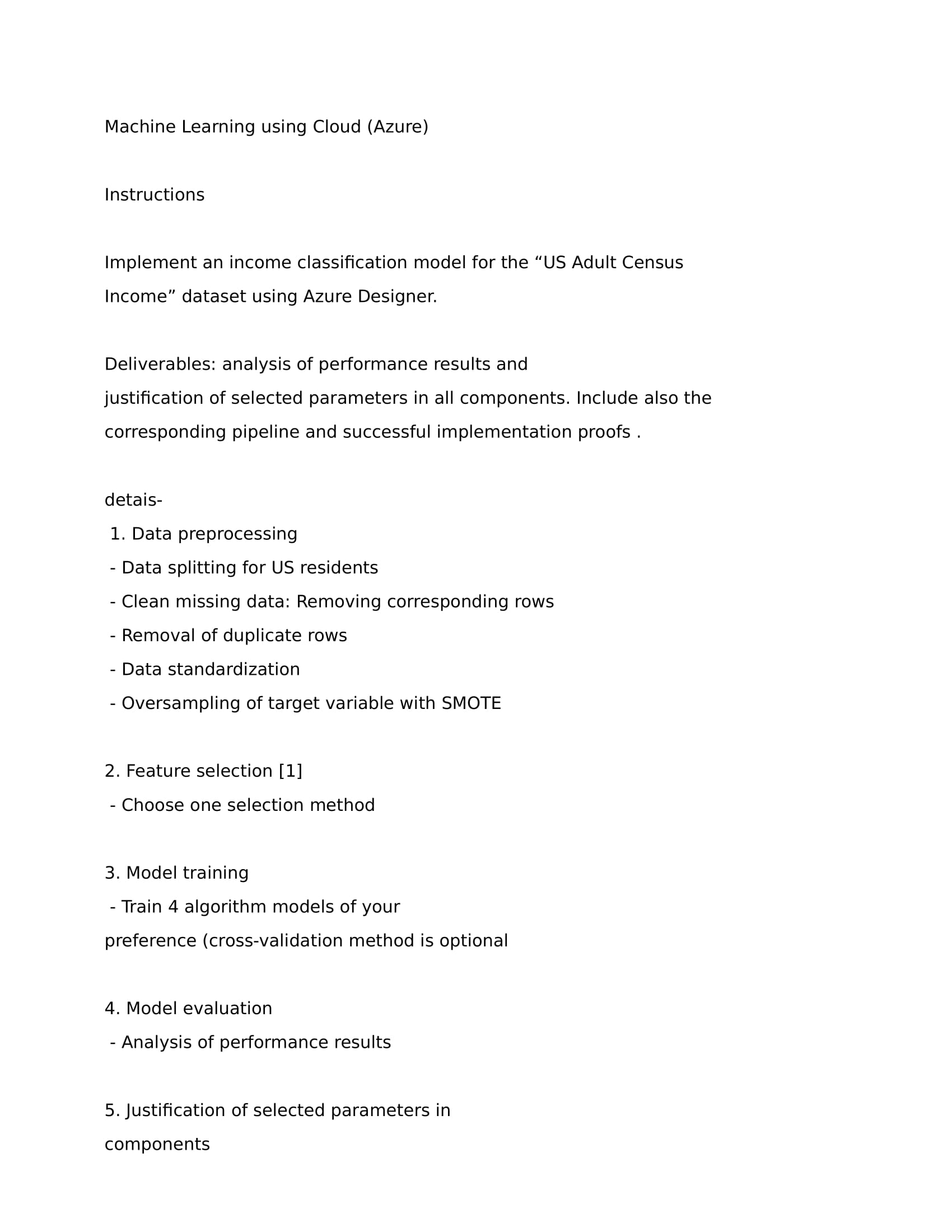 Machine Learning using Cloud (Azure)

Instructions

Implement an income classification model for the “US Adult Census Income” dataset using Azure Designer.

Deliverables: analysis of performance results and justification of selected parameters in all components. Include also the corresponding pipeline and successful implementation proofs .

detais-
1. Data preprocessing
- Data splitting for US residents
- Clean missing data: Removing corresponding rows
- Removal of duplicate rows
- Data standardization
- Oversampling of target variable with SMOTE

2. Feature selection [1]
- Choose one selection method

3. Model training
- Train 4 algorithm models of your preference (cross-validation method is optional

4. Model evaluation
- Analysis of performance results

5. Justification of selected parameters in components